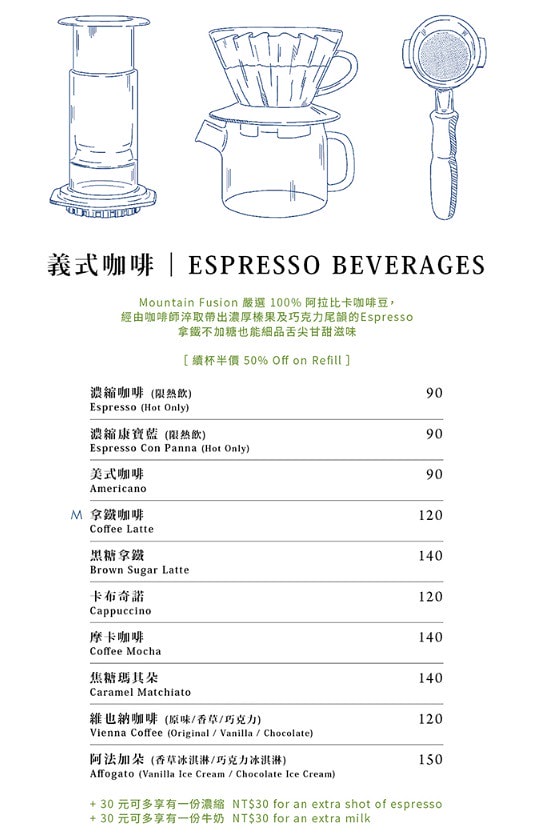 義式咖啡 | ESPRESSO BEVERAGES

Mountain Fusion 嚴選 100% 阿拉比卡咖啡豆，
經由咖啡師淬取帶出濃厚榛果及巧克力尾韻的Espresso
拿鐵不加糖也能細品舌尖甘甜滋味

[ 續杯半價 50% Off on Refill ]

| | |
|---|---|
| 濃縮咖啡 (限熱飲) Espresso (Hot Only) | 90 |
| 濃縮康寶藍 (限熱飲) Espresso Con Panna (Hot Only) | 90 |
| 美式咖啡 Americano | 90 |
| M 拿鐵咖啡 Coffee Latte | 120 |
| 黑糖拿鐵 Brown Sugar Latte | 140 |
| 卡布奇諾 Cappuccino | 120 |
| 摩卡咖啡 Coffee Mocha | 140 |
| 焦糖瑪其朵 Caramel Matchiato | 140 |
| 維也納咖啡 (原味/香草/巧克力) Vienna Coffee (Original / Vanilla / Chocolate) | 120 |
| 阿法加朵 (香草冰淇淋/巧克力冰淇淋) Affogato (Vanilla Ice Cream / Chocolate Ice Cream) | 150 |

+ 30 元可多享有一份濃縮 NT$30 for an extra shot of espresso
+ 30 元可多享有一份牛奶 NT$30 for an extra milk